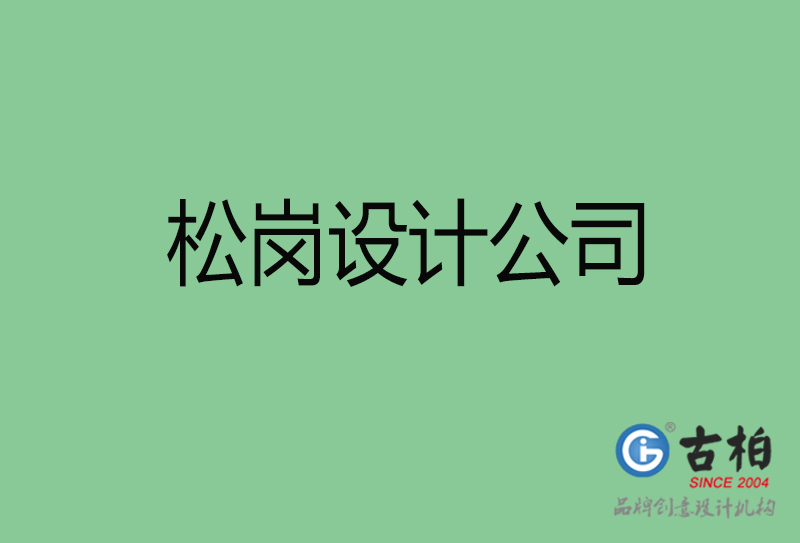 松岗设计公司

古柏
SINCE 2004
品牌创意设计机构